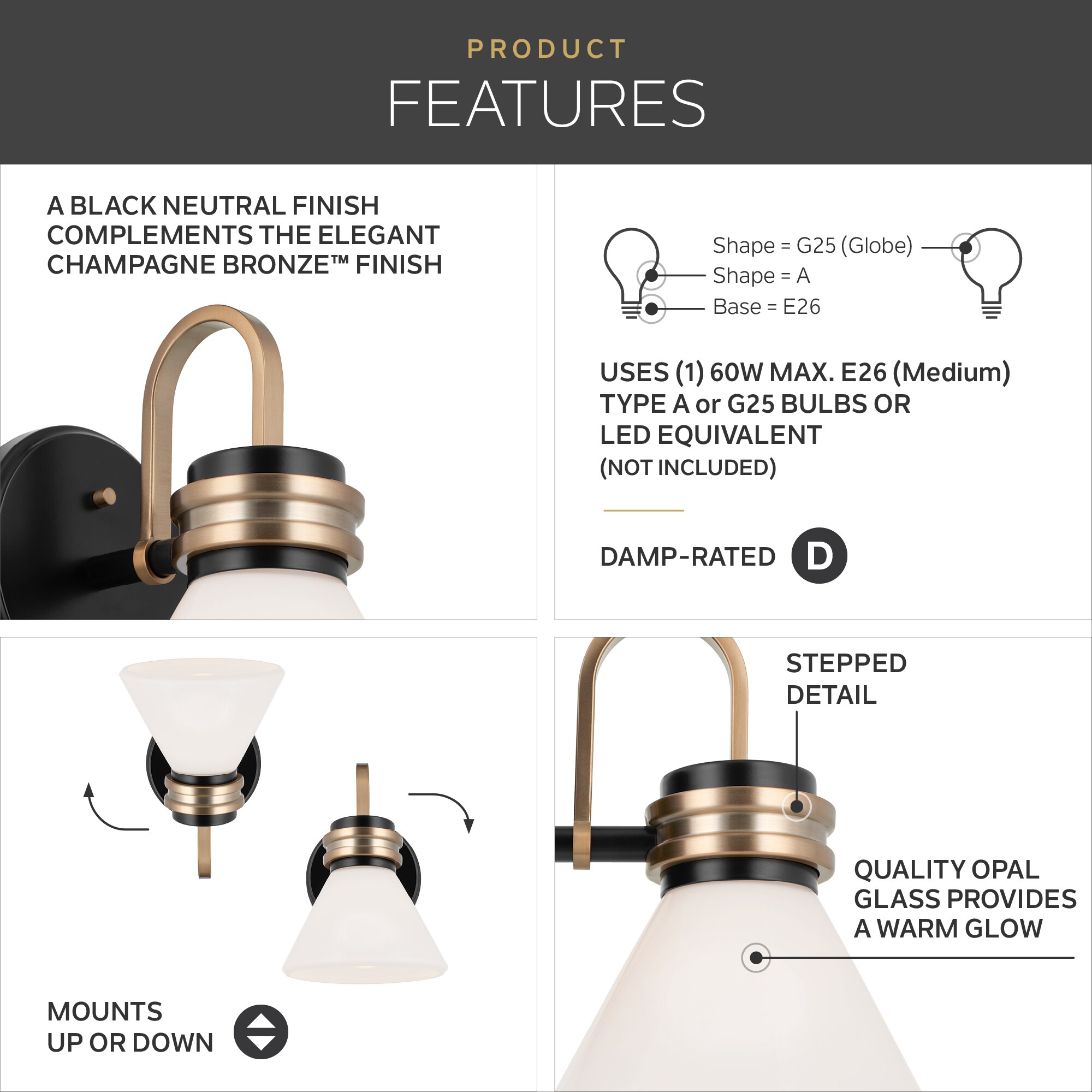 PRODUCT
FEATURES

A BLACK NEUTRAL FINISH COMPLEMENTS THE ELEGANT CHAMPAGNE BRONZE™ FINISH

Shape = G25 (Globe)
Shape = A
Base = E26

USES (1) 60W MAX. E26 (Medium) TYPE A or G25 BULBS OR LED EQUIVALENT
(NOT INCLUDED)

DAMP-RATED
D

MOUNTS
UP OR DOWN

STEPPED
DETAIL

QUALITY OPAL GLASS PROVIDES A WARM GLOW